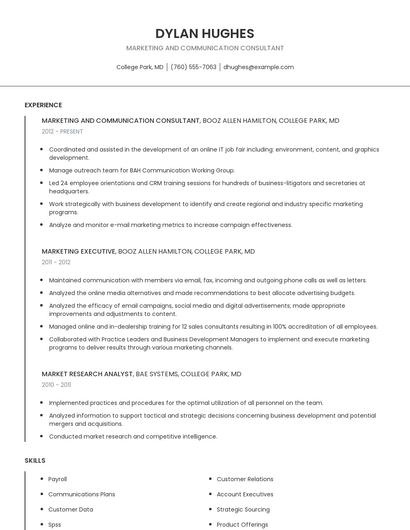 DYLAN HUGHES

MARKETING AND COMMUNICATION CONSULTANT

College Park, MD | (760) 555-7063 | dhughes@example.com

EXPERIENCE

MARKETING AND COMMUNICATION CONSULTANT, BOOZ ALLEN HAMILTON, COLLEGE PARK, MD

2012 - PRESENT

- Coordinated and assisted in the development of an online IT job fair including: environment, content, and graphics development.
- Manage outreach team for BAH Communication Working Group.
- Led 24 employee orientations and CRM training sessions for hundreds of business-litigators and secretaries at headquarters.
- Work strategically with business development to identify and create regional and industry specific marketing programs.
- Analyze and monitor e-mail marketing metrics to increase campaign effectiveness.

MARKETING EXECUTIVE, BOOZ ALLEN HAMILTON, COLLEGE PARK, MD

2011 - 2012

- Maintained communication with members via email, fax, incoming and outgoing phone calls as well as letters.
- Analyzed the online media alternatives and made recommendations to best allocate advertising budgets.
- Analyzed the efficacy of email campaigns, social media and digital advertisements; made appropriate improvements and adjustments to content.
- Managed online and in-dealership training for 12 sales consultants resulting in 100% accreditation of all employees.
- Collaborated with Practice Leaders and Business Development Managers to implement and execute marketing programs to deliver results through various marketing channels.

MARKET RESEARCH ANALYST, BAE SYSTEMS, COLLEGE PARK, MD

2010 - 2011

- Implemented practices and procedures for the optimal utilization of all personnel on the team.
- Analyzed information to support tactical and strategic decisions concerning business development and potential mergers and acquisitions.
- Conducted market research and competitive intelligence.

SKILLS

- Payroll
- Communications Plans
- Customer Data
- Spss

- Customer Relations
- Account Executives
- Strategic Sourcing
- Product Offerings